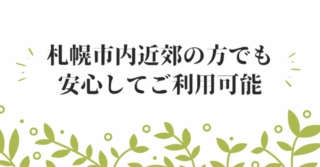 札幌市内近郊の方でも
安心してご利用可能